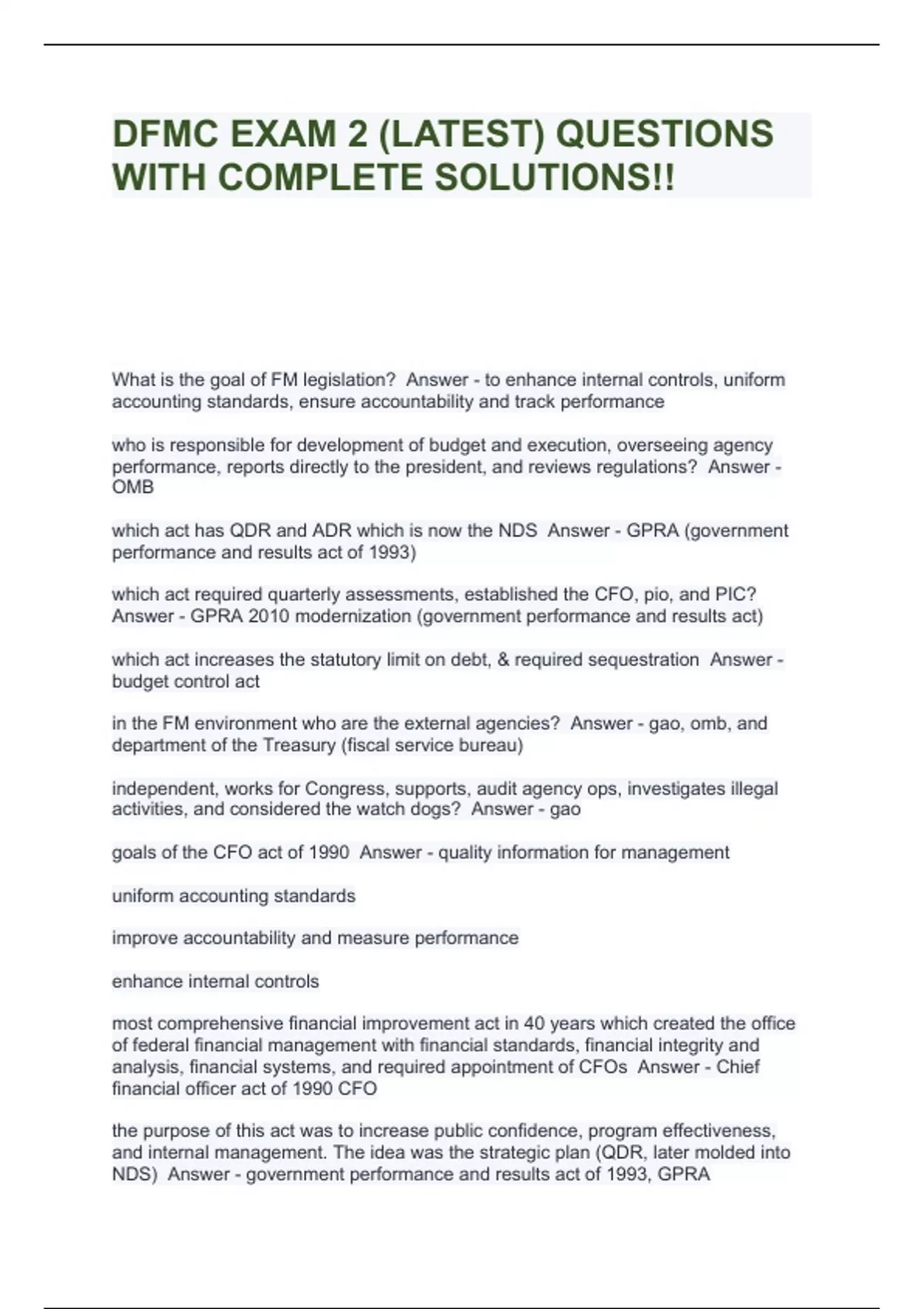 DFMC EXAM 2 (LATEST) QUESTIONS WITH COMPLETE SOLUTIONS!!

What is the goal of FM legislation? Answer - to enhance internal controls, uniform accounting standards, ensure accountability and track performance

who is responsible for development of budget and execution, overseeing agency performance, reports directly to the president, and reviews regulations? Answer - OMB

which act has QDR and ADR which is now the NDS Answer - GPRA (government performance and results act of 1993)

which act required quarterly assessments, established the CFO, pio, and PIC? Answer - GPRA 2010 modernization (government performance and results act)

which act increases the statutory limit on debt, & required sequestration Answer - budget control act

in the FM environment who are the external agencies? Answer - gao, omb, and department of the Treasury (fiscal service bureau)

independent, works for Congress, supports, audit agency ops, investigates illegal activities, and considered the watch dogs? Answer - gao

goals of the CFO act of 1990 Answer - quality information for management

uniform accounting standards

improve accountability and measure performance

enhance internal controls

most comprehensive financial improvement act in 40 years which created the office of federal financial management with financial standards, financial integrity and analysis, financial systems, and required appointment of CFOs Answer - Chief financial officer act of 1990 CFO

the purpose of this act was to increase public confidence, program effectiveness, and internal management. The idea was the strategic plan (QDR, later molded into NDS) Answer - government performance and results act of 1993, GPRA